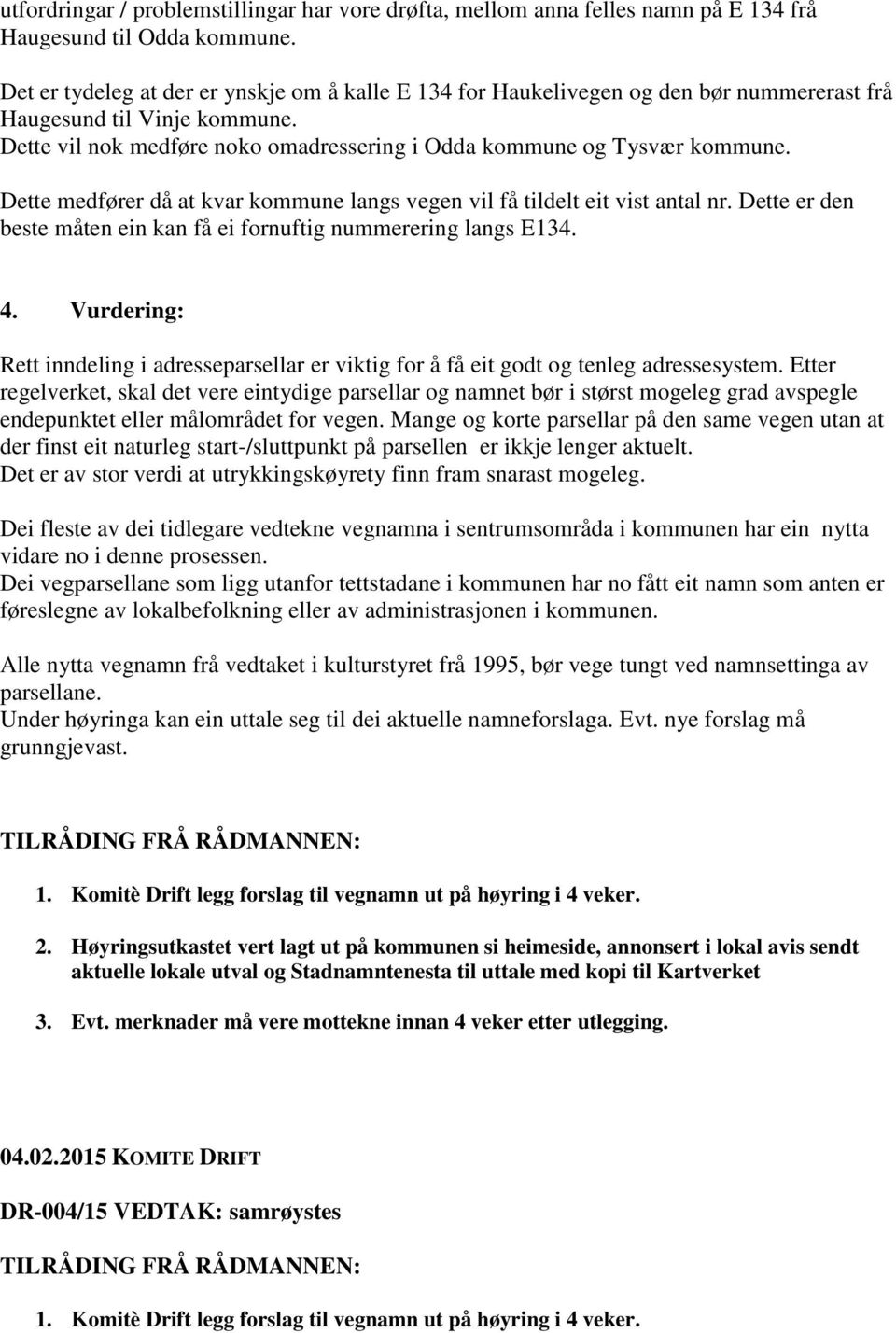 utfordringar / problemstillingar har vore drøfta, mellom anna felles namn på E 134 frå Haugesund til Odda kommune.

Det er tydeleg at der er ynskje om å kalle E 134 for Haukelivegen og den bør nummererast frå Haugesund til Vinje kommune.
Dette vil nok medføre noko omadressering i Odda kommune og Tysvær kommune.

Dette medfører då at kvar kommune langs vegen vil få tildelt eit vist antal nr. Dette er den beste måten ein kan få ei fornuftig nummerering langs E134.

4. Vurdering:

Rett inndeling i adresseparsellar er viktig for å få eit godt og tenleg adressesystem. Etter regelverket, skal det vere eintydige parsellar og namnet bør i størst mogeleg grad avspegle endepunktet eller målområdet for vegen. Mange og korte parsellar på den same vegen utan at der finst eit naturleg start-/sluttpunkt på parsellen er ikkje lenger aktuelt.
Det er av stor verdi at utrykkingskøyrety finn fram snarast mogeleg.

Dei fleste av dei tidlegare vedtekne vegnamna i sentrumsområda i kommunen har ein nytta vidare no i denne prosessen.
Dei vegparsellane som ligg utanfor tettstadane i kommunen har no fått eit namn som anten er føreslegne av lokalbefolkning eller av administrasjonen i kommunen.

Alle nytta vegnamn frå vedtaket i kulturstyret frå 1995, bør vege tungt ved namnsettinga av parsellane.
Under høyringa kan ein uttale seg til dei aktuelle namneforslaga. Evt. nye forslag må grunngjevast.

TILRÅDING FRÅ RÅDMANNEN:

1. Komitè Drift legg forslag til vegnamn ut på høyring i 4 veker.

2. Høyringsutkastet vert lagt ut på kommunen si heimeside, annonsert i lokal avis sendt aktuelle lokale utval og Stadnamntenesta til uttale med kopi til Kartverket

3. Evt. merknader må vere mottekne innan 4 veker etter utlegging.

04.02.2015 KOMITE DRIFT

DR-004/15 VEDTAK: samrøystes

TILRÅDING FRÅ RÅDMANNEN:

1. Komitè Drift legg forslag til vegnamn ut på høyring i 4 veker.